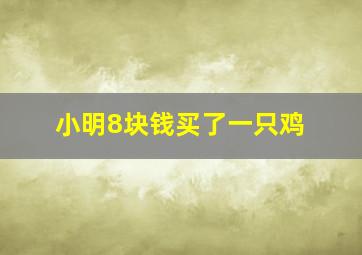 小明8块钱买了一只鸡